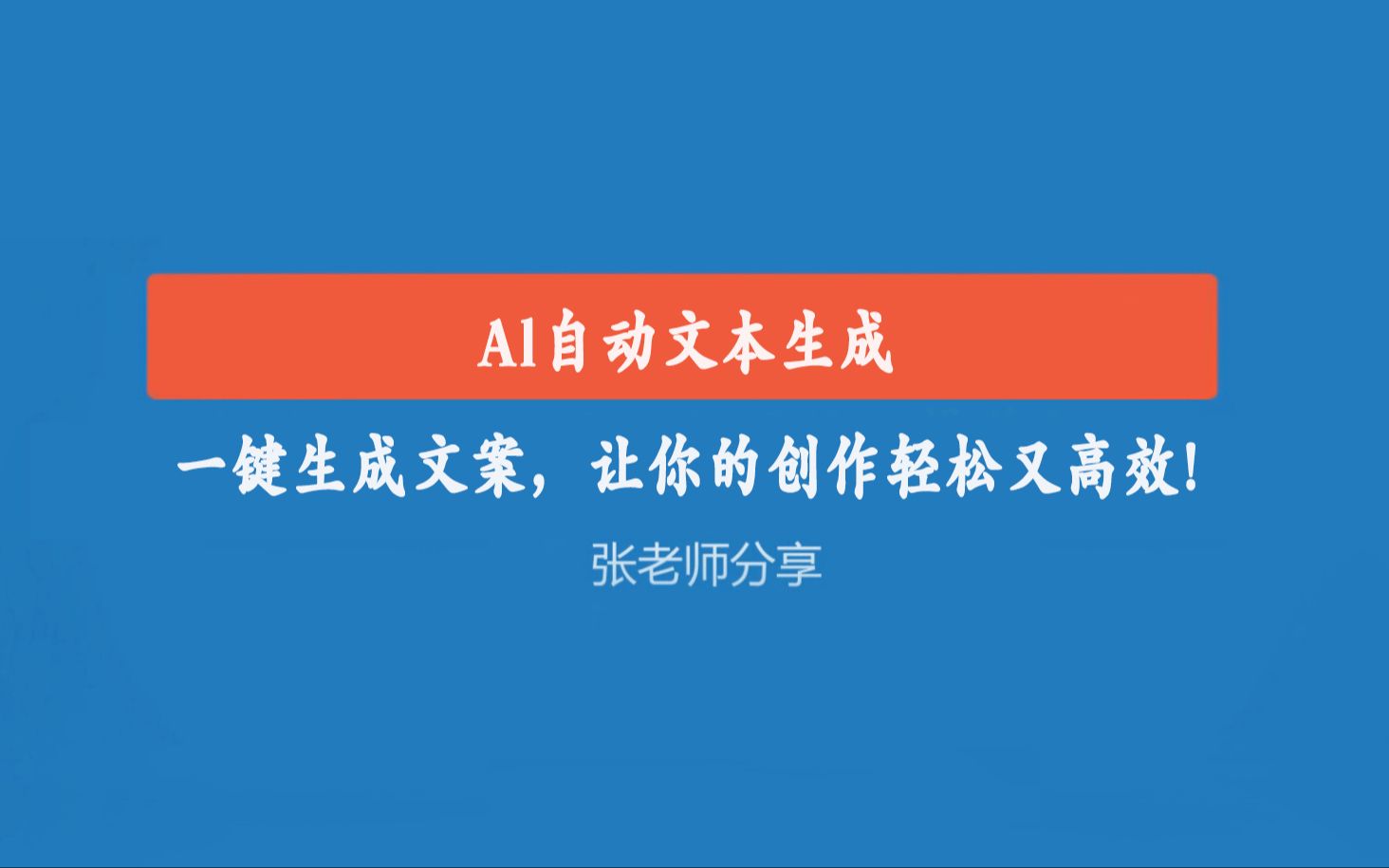 AI自动文本生成

一键生成文案，让你的创作轻松又高效!

张老师分享